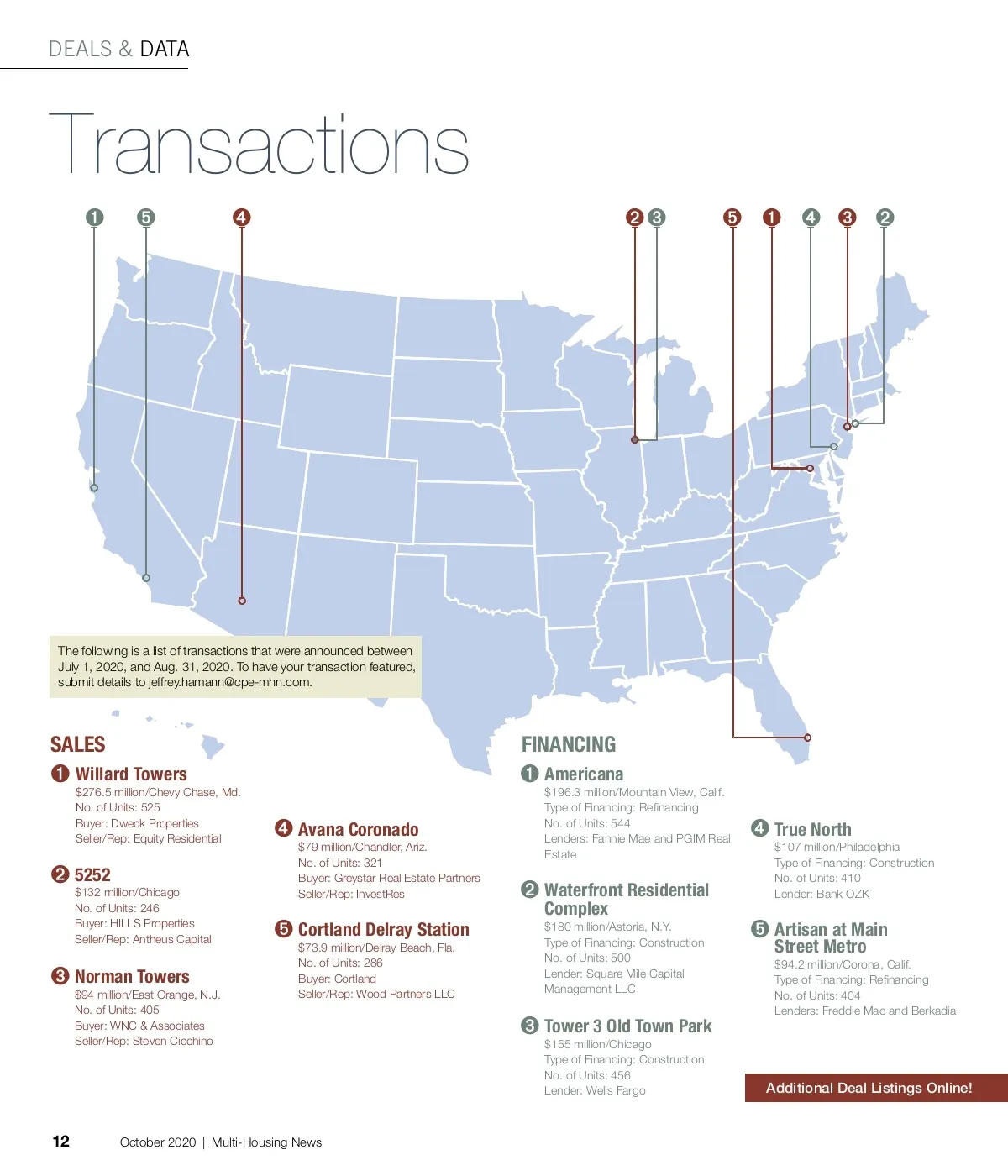 DEALS & DATA

Transactions

1 5 4 2 3 5 1 4 3 2

The following is a list of transactions that were announced between July 1, 2020, and Aug. 31, 2020. To have your transaction featured, submit details to jeffrey.hamann@cpe-mhn.com.

SALES

1 Willard Towers
$276.5 million/Chevy Chase, Md.
No. of Units: 525
Buyer: Dweck Properties
Seller/Rep: Equity Residential

2 5252
$132 million/Chicago
No. of Units: 246
Buyer: HILLS Properties
Seller/Rep: Antheus Capital

3 Norman Towers
$94 million/East Orange, N.J.
No. of Units: 405
Buyer: WNC & Associates
Seller/Rep: Steven Cicchino

4 Avana Coronado
$79 million/Chandler, Ariz.
No. of Units: 321
Buyer: Greystar Real Estate Partners
Seller/Rep: InvestRes

5 Cortland Delray Station
$73.9 million/Delray Beach, Fla.
No. of Units: 286
Buyer: Cortland
Seller/Rep: Wood Partners LLC

FINANCING

1 Americana
$196.3 million/Mountain View, Calif.
Type of Financing: Refinancing
No. of Units: 544
Lenders: Fannie Mae and PGIM Real Estate

2 Waterfront Residential Complex
$180 million/Astoria, N.Y.
Type of Financing: Construction
No. of Units: 500
Lender: Square Mile Capital Management LLC

3 Tower 3 Old Town Park
$155 million/Chicago
Type of Financing: Construction
No. of Units: 456
Lender: Wells Fargo

4 True North
$107 million/Philadelphia
Type of Financing: Construction
No. of Units: 410
Lender: Bank OZK

5 Artisan at Main Street Metro
$94.2 million/Corona, Calif.
Type of Financing: Refinancing
No. of Units: 404
Lenders: Freddie Mac and Berkadia

Additional Deal Listings Online!

12 October 2020 | Multi-Housing News